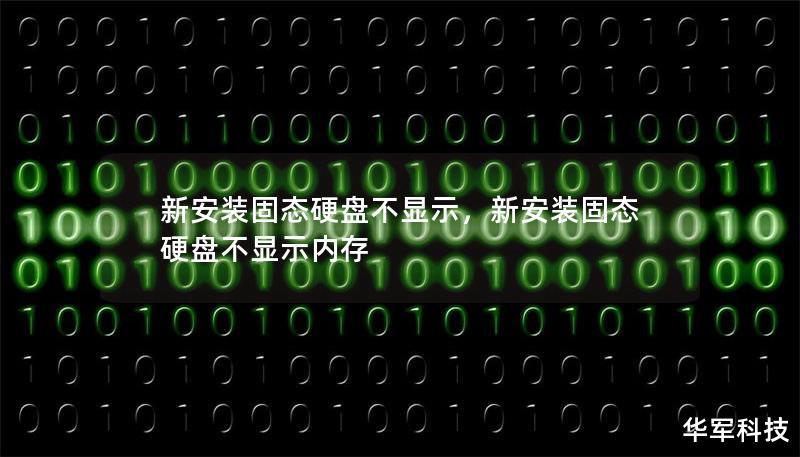 新安装固态硬盘不显示，新安装固态硬盘不显示内存

华军科技